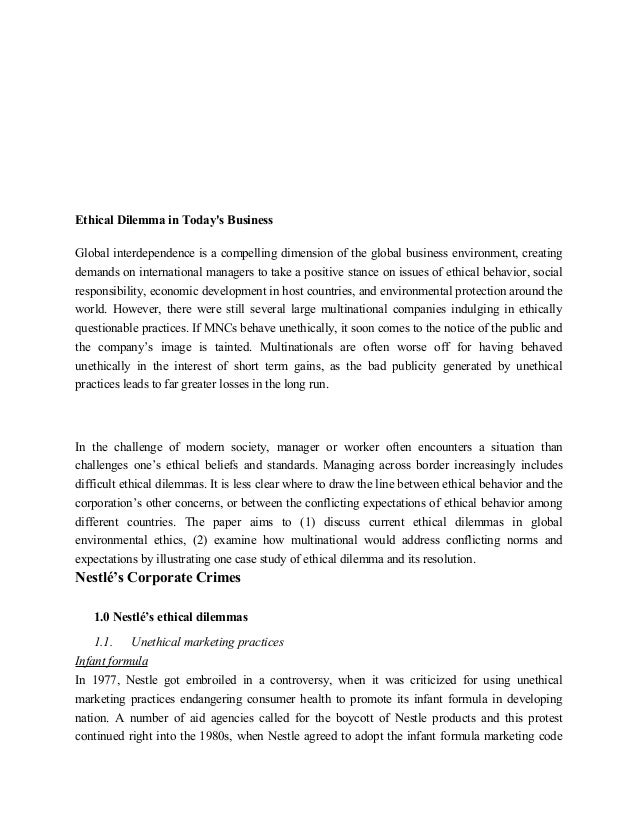 Ethical Dilemma in Today's Business

Global interdependence is a compelling dimension of the global business environment, creating demands on international managers to take a positive stance on issues of ethical behavior, social responsibility, economic development in host countries, and environmental protection around the world. However, there were still several large multinational companies indulging in ethically questionable practices. If MNCs behave unethically, it soon comes to the notice of the public and the company's image is tainted. Multinationals are often worse off for having behaved unethically in the interest of short term gains, as the bad publicity generated by unethical practices leads to far greater losses in the long run.

In the challenge of modern society, manager or worker often encounters a situation than challenges one's ethical beliefs and standards. Managing across border increasingly includes difficult ethical dilemmas. It is less clear where to draw the line between ethical behavior and the corporation's other concerns, or between the conflicting expectations of ethical behavior among different countries. The paper aims to (1) discuss current ethical dilemmas in global environmental ethics, (2) examine how multinational would address conflicting norms and expectations by illustrating one case study of ethical dilemma and its resolution.

Nestlé's Corporate Crimes

1.0 Nestlé's ethical dilemmas

1.1. Unethical marketing practices

Infant formula

In 1977, Nestle got embroiled in a controversy, when it was criticized for using unethical marketing practices endangering consumer health to promote its infant formula in developing nation. A number of aid agencies called for the boycott of Nestle products and this protest continued right into the 1980s, when Nestle agreed to adopt the infant formula marketing code